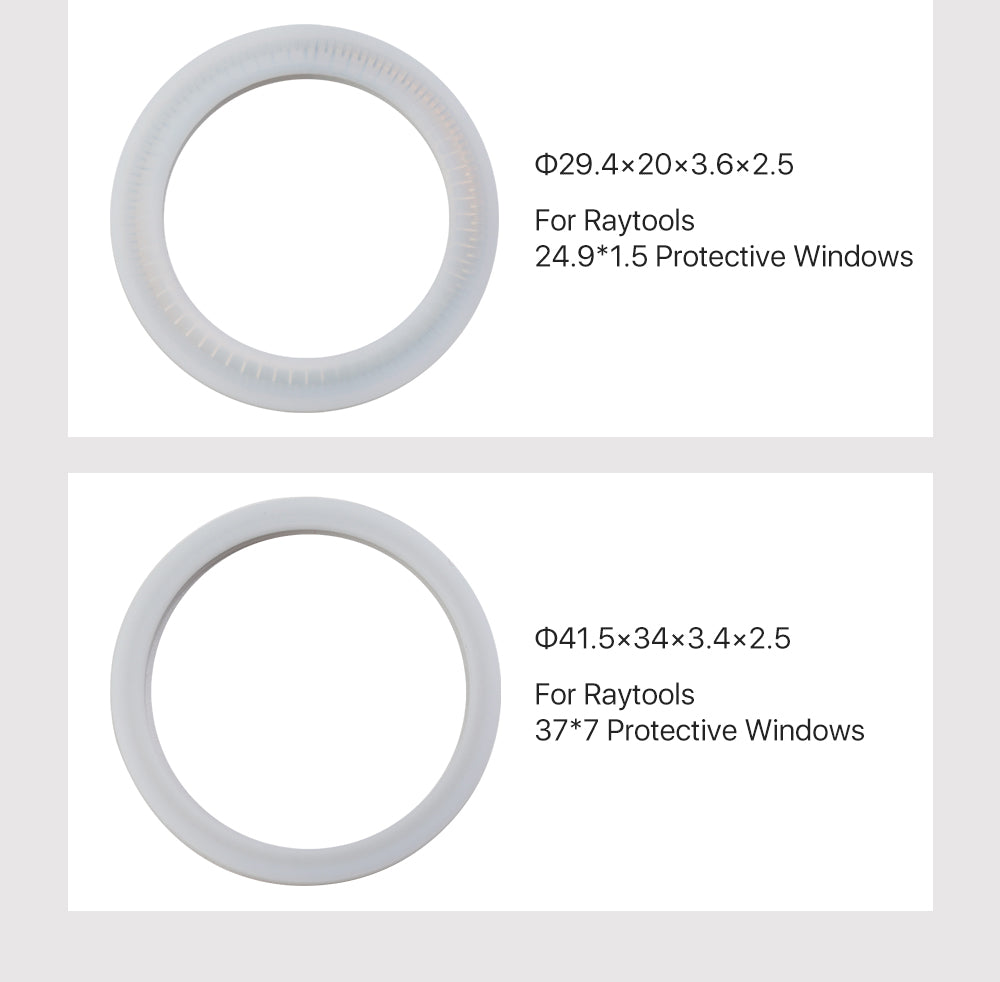 Φ29.4×20×3.6×2.5

For Raytools
24.9*1.5 Protective Windows

Φ41.5×34×3.4×2.5

For Raytools
37*7 Protective Windows